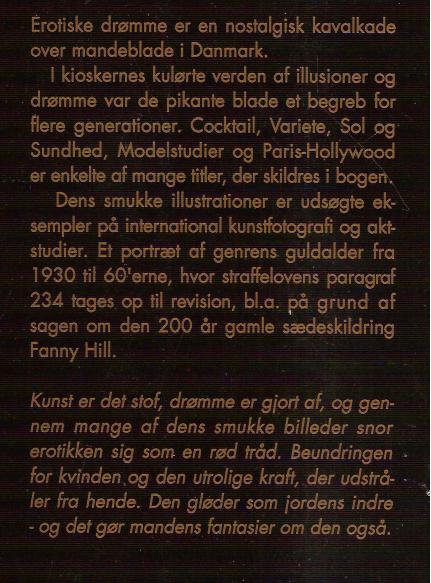 Erotiske drømme er en nostalgisk kavalkade over mandeblade i Danmark.

I kioskernes kulørte verden af illusioner og drømme var de pikante blade et begreb for flere generationer. Cocktail, Variete, Sol og Sundhed, Modelstudier og Paris-Hollywood er enkelte af mange titler, der skildres i bogen.

Dens smukke illustrationer er udsøgte eksempler på international kunstfotografi og aktstudier. Et portræt af genrens guldalder fra 1930 til 60'erne, hvor straffelovens paragraf 234 tages op til revision, bl.a. på grund af sagen om den 200 år gamle sædeskildring Fanny Hill.

Kunst er det stof, drømme er gjort af, og gennem mange af dens smukke billeder snor erotikken sig som en rød tråd. Beundringen for kvinden og den utrolige kraft, der udstråler fra hende. Den gløder som jordens indre - og det gør mandens fantasier om den også.